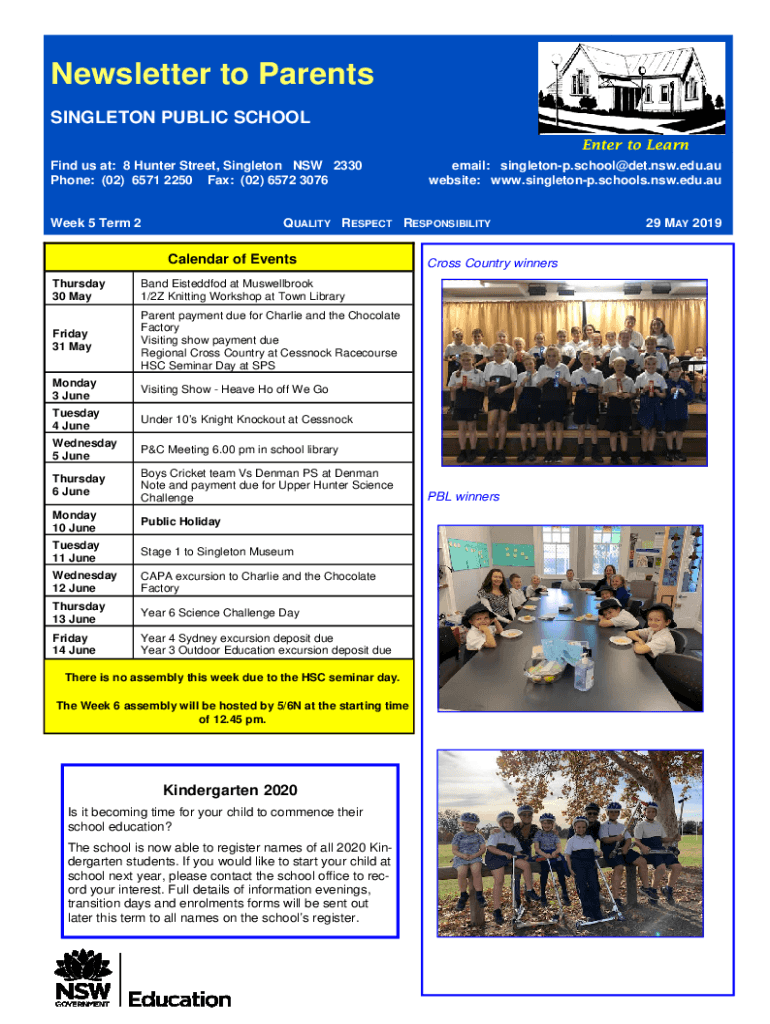 Newsletter to Parents

SINGLETON PUBLIC SCHOOL

Enter to Learn

Find us at: 8 Hunter Street, Singleton NSW 2330
Phone: (02) 6571 2250 Fax: (02) 6572 3076

email: singleton-p.school@det.nsw.edu.au
website: www.singleton-p.schools.nsw.edu.au

Week 5 Term 2

QUALITY RESPECT RESPONSIBILITY

29 MAY 2019

Calendar of Events

| | |
|---|---|
| Thursday 30 May | Band Eisteddfod at Muswellbrook 1/2Z Knitting Workshop at Town Library |
| Friday 31 May | Parent payment due for Charlie and the Chocolate Factory Visiting show payment due Regional Cross Country at Cessnock Racecourse HSC Seminar Day at SPS |
| Monday 3 June | Visiting Show - Heave Ho off We Go |
| Tuesday 4 June | Under 10's Knight Knockout at Cessnock |
| Wednesday 5 June | P&C Meeting 6.00 pm in school library |
| Thursday 6 June | Boys Cricket team Vs Denman PS at Denman Note and payment due for Upper Hunter Science Challenge |
| Monday 10 June | Public Holiday |
| Tuesday 11 June | Stage 1 to Singleton Museum |
| Wednesday 12 June | CAPA excursion to Charlie and the Chocolate Factory |
| Thursday 13 June | Year 6 Science Challenge Day |
| Friday 14 June | Year 4 Sydney excursion deposit due Year 3 Outdoor Education excursion deposit due |

There is no assembly this week due to the HSC seminar day.

The Week 6 assembly will be hosted by 5/6N at the starting time of 12.45 pm.

Kindergarten 2020

Is it becoming time for your child to commence their school education?

The school is now able to register names of all 2020 Kindergarten students. If you would like to start your child at school next year, please contact the school office to record your interest. Full details of information evenings, transition days and enrolments forms will be sent out later this term to all names on the school's register.

NSW GOVERNMENT Education

Cross Country winners

PBL winners